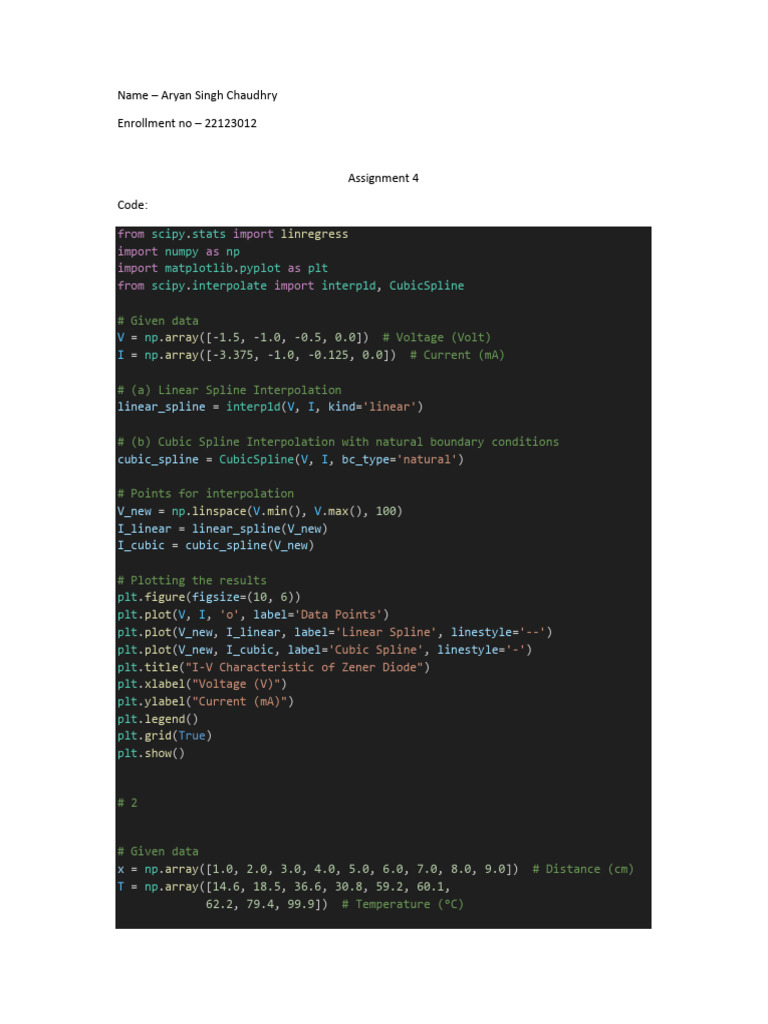 Name – Aryan Singh Chaudhry

Enrollment no – 22123012

Assignment 4

Code:

from scipy.stats import linregress
import numpy as np
import matplotlib.pyplot as plt
from scipy.interpolate import interp1d, CubicSpline

# Given data
V = np.array([-1.5, -1.0, -0.5, 0.0])  # Voltage (Volt)
I = np.array([-3.375, -1.0, -0.125, 0.0])  # Current (mA)

# (a) Linear Spline Interpolation
linear_spline = interp1d(V, I, kind='linear')

# (b) Cubic Spline Interpolation with natural boundary conditions
cubic_spline = CubicSpline(V, I, bc_type='natural')

# Points for interpolation
V_new = np.linspace(V.min(), V.max(), 100)
I_linear = linear_spline(V_new)
I_cubic = cubic_spline(V_new)

# Plotting the results
plt.figure(figsize=(10, 6))
plt.plot(V, I, 'o', label='Data Points')
plt.plot(V_new, I_linear, label='Linear Spline', linestyle='--')
plt.plot(V_new, I_cubic, label='Cubic Spline', linestyle='-')
plt.title("I-V Characteristic of Zener Diode")
plt.xlabel("Voltage (V)")
plt.ylabel("Current (mA)")
plt.legend()
plt.grid(True)
plt.show()

# 2

# Given data
x = np.array([1.0, 2.0, 3.0, 4.0, 5.0, 6.0, 7.0, 8.0, 9.0])  # Distance (cm)
T = np.array([14.6, 18.5, 36.6, 30.8, 59.2, 60.1,
              62.2, 79.4, 99.9])  # Temperature (°C)